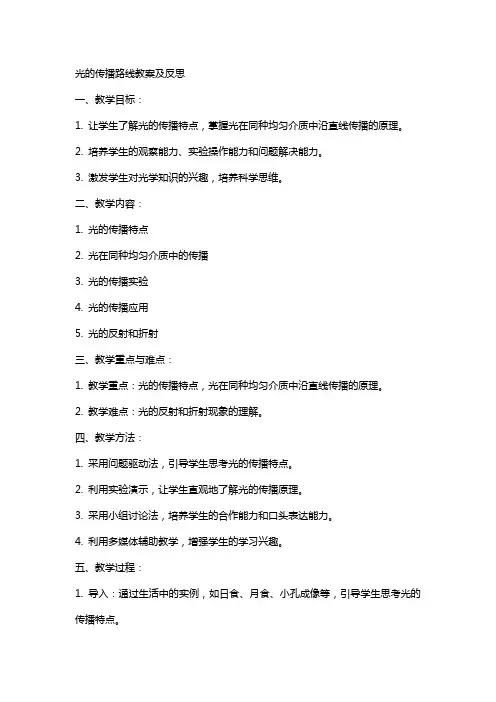 光的传播路线教案及反思

一、教学目标：

1. 让学生了解光的传播特点，掌握光在同种均匀介质中沿直线传播的原理。

2. 培养学生的观察能力、实验操作能力和问题解决能力。

3. 激发学生对光学知识的兴趣，培养科学思维。

二、教学内容：

1. 光的传播特点

2. 光在同种均匀介质中的传播

3. 光的传播实验

4. 光的传播应用

5. 光的反射和折射

三、教学重点与难点：

1. 教学重点：光的传播特点，光在同种均匀介质中沿直线传播的原理。

2. 教学难点：光的反射和折射现象的理解。

四、教学方法：

1. 采用问题驱动法，引导学生思考光的传播特点。

2. 利用实验演示，让学生直观地了解光的传播原理。

3. 采用小组讨论法，培养学生的合作能力和口头表达能力。

4. 利用多媒体辅助教学，增强学生的学习兴趣。

五、教学过程：

1. 导入：通过生活中的实例，如日食、月食、小孔成像等，引导学生思考光的传播特点。